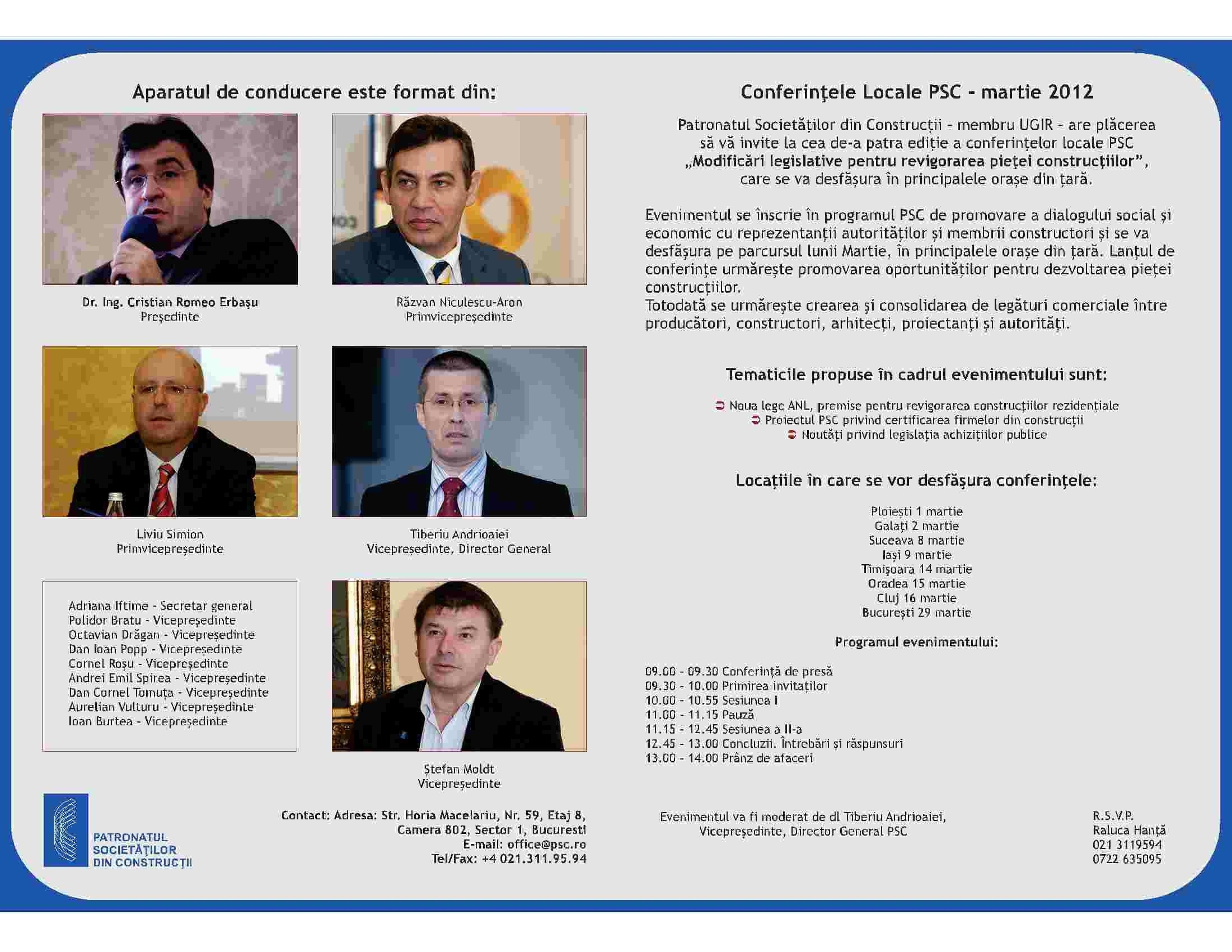 Aparatul de conducere este format din:

Dr. Ing. Cristian Romeo Erbașu
Președinte

Răzvan Niculescu-Aron
Primvicepreședinte

Liviu Simion
Primvicepreședinte

Tiberiu Andrioaiei
Vicepreședinte, Director General

Adriana Iftime - Secretar general
Polidor Bratu - Vicepreședinte
Octavian Drăgan - Vicepreședinte
Dan Ioan Popp - Vicepreședinte
Cornel Roșu - Vicepreședinte
Andrei Emil Spirea - Vicepreședinte
Dan Cornel Tomuța - Vicepreședinte
Aurelian Vulturu - Vicepreședinte
Ioan Burtea - Vicepreședinte

Ștefan Moldt
Vicepreședinte

PATRONATUL SOCIETĂȚILOR DIN CONSTRUCȚII

Contact: Adresa: Str. Horia Macelariu, Nr. 59, Etaj 8, Camera 802, Sector 1, Bucuresti
E-mail: office@psc.ro
Tel/Fax: +4 021.311.95.94

Conferințele Locale PSC - martie 2012

Patronatul Societăților din Construcții - membru UGIR - are plăcerea să vă invite la cea de-a patra ediție a conferințelor locale PSC „Modificări legislative pentru revigorarea pieței construcțiilor”, care se va desfășura în principalele orașe din țară.

Evenimentul se înscrie în programul PSC de promovare a dialogului social și economic cu reprezentanții autorităților și membrii constructori și se va desfășura pe parcursul lunii Martie, în principalele orașe din țară. Lanțul de conferințe urmărește promovarea oportunităților pentru dezvoltarea pieței construcțiilor.
Totodată se urmărește crearea și consolidarea de legături comerciale între producători, constructori, arhitecți, proiectanți și autorități.

Tematicile propuse în cadrul evenimentului sunt:

Noua lege ANL, premise pentru revigorarea construcțiilor rezidențiale
Proiectul PSC privind certificarea firmelor din construcții
Noutăți privind legislația achizițiilor publice

Locațiile în care se vor desfășura conferințele:

Ploiești 1 martie
Galați 2 martie
Suceava 8 martie
Iași 9 martie
Timișoara 14 martie
Oradea 15 martie
Cluj 16 martie
București 29 martie

Programul evenimentului:

09.00 - 09.30 Conferință de presă
09.30 - 10.00 Primirea invitaților
10.00 - 10.55 Sesiunea I
11.00 - 11.15 Pauză
11.15 - 12.45 Sesiunea a II-a
12.45 - 13.00 Concluzii. Întrebări și răspunsuri
13.00 - 14.00 Prânz de afaceri

Evenimentul va fi moderat de dl Tiberiu Andrioaiei, Vicepreședinte, Director General PSC

R.S.V.P.
Raluca Hanță
021 3119594
0722 635095